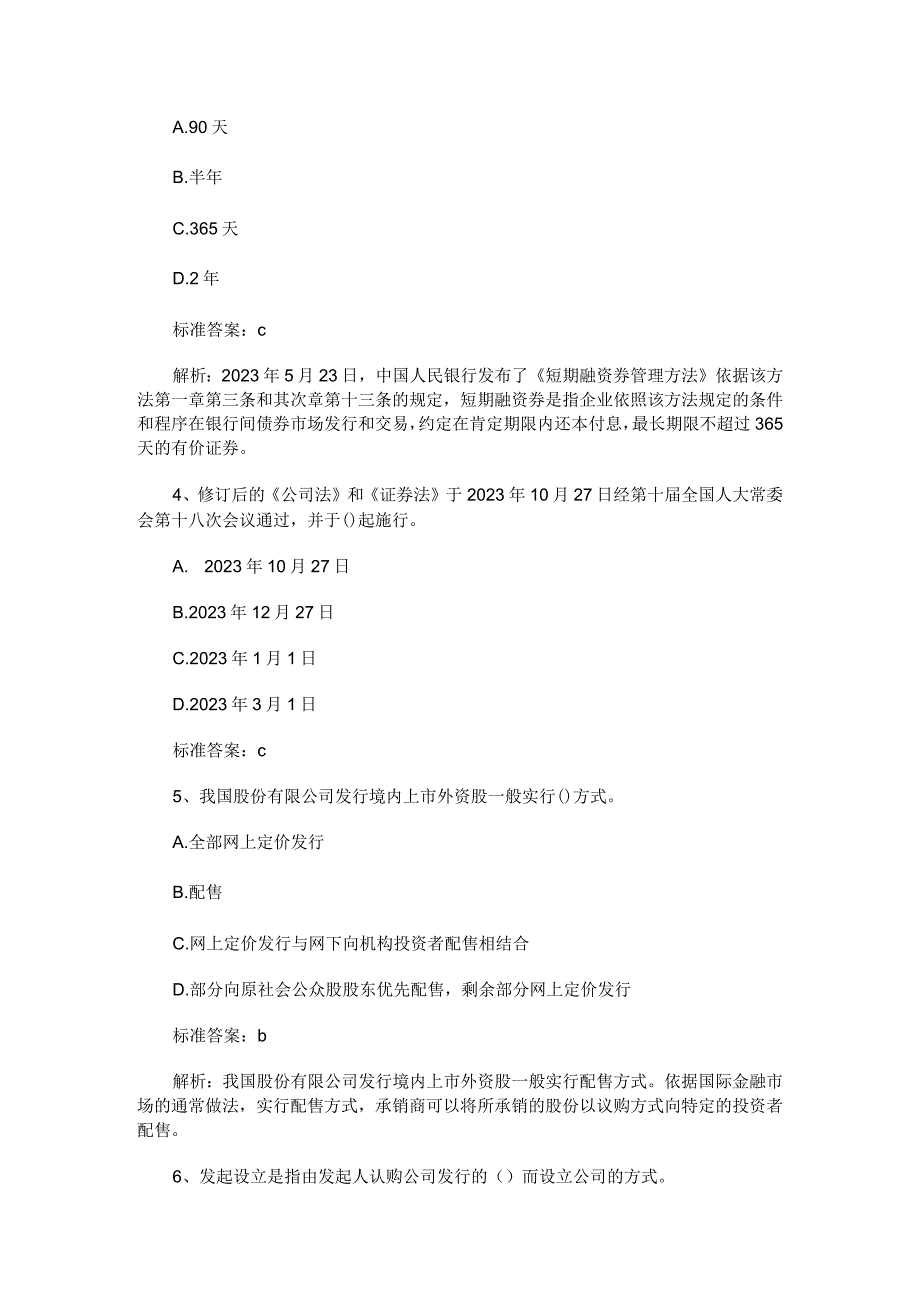 A.90 天

B.半年

C.365 天

D.2 年

标准答案：c

解析：2023 年 5 月 23 日，中国人民银行发布了《短期融资券管理方法》依据该方法第一章第三条和其次章第十三条的规定，短期融资券是指企业依照该方法规定的条件和程序在银行间债券市场发行和交易，约定在肯定期限内还本付息，最长期限不超过 365 天的有价证券。

4、修订后的《公司法》和《证券法》于 2023 年 10 月 27 日经第十届全国人大常委会第十八次会议通过，并于()起施行。

A.  2023 年 10 月 27 日

B.2023 年 12 月 27 日

C.2023 年 1 月 1 日

D.2023 年 3 月 1 日

标准答案：c

5、我国股份有限公司发行境内上市外资股一般实行()方式。

A.全部网上定价发行

B.配售

C.网上定价发行与网下向机构投资者配售相结合

D.部分向原社会公众股股东优先配售，剩余部分网上定价发行

标准答案：b

解析：我国股份有限公司发行境内上市外资股一般实行配售方式。依据国际金融市场的通常做法，实行配售方式，承销商可以将所承销的股份以议购方式向特定的投资者配售。

6、发起设立是指由发起人认购公司发行的（）而设立公司的方式。